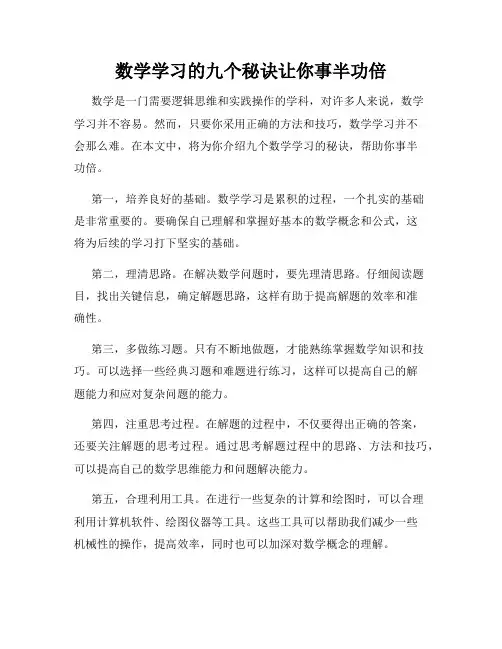 数学学习的九个秘诀让你事半功倍

数学是一门需要逻辑思维和实践操作的学科，对许多人来说，数学学习并不容易。然而，只要你采用正确的方法和技巧，数学学习并不会那么难。在本文中，将为你介绍九个数学学习的秘诀，帮助你事半功倍。

第一，培养良好的基础。数学学习是累积的过程，一个扎实的基础是非常重要的。要确保自己理解和掌握好基本的数学概念和公式，这将为后续的学习打下坚实的基础。

第二，理清思路。在解决数学问题时，要先理清思路。仔细阅读题目，找出关键信息，确定解题思路，这样有助于提高解题的效率和准确性。

第三，多做练习题。只有不断地做题，才能熟练掌握数学知识和技巧。可以选择一些经典习题和难题进行练习，这样可以提高自己的解题能力和应对复杂问题的能力。

第四，注重思考过程。在解题的过程中，不仅要得出正确的答案，还要关注解题的思考过程。通过思考解题过程中的思路、方法和技巧，可以提高自己的数学思维能力和问题解决能力。

第五，合理利用工具。在进行一些复杂的计算和绘图时，可以合理利用计算机软件、绘图仪器等工具。这些工具可以帮助我们减少一些机械性的操作，提高效率，同时也可以加深对数学概念的理解。